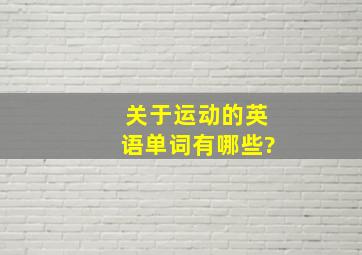 关于运动的英语单词有哪些?